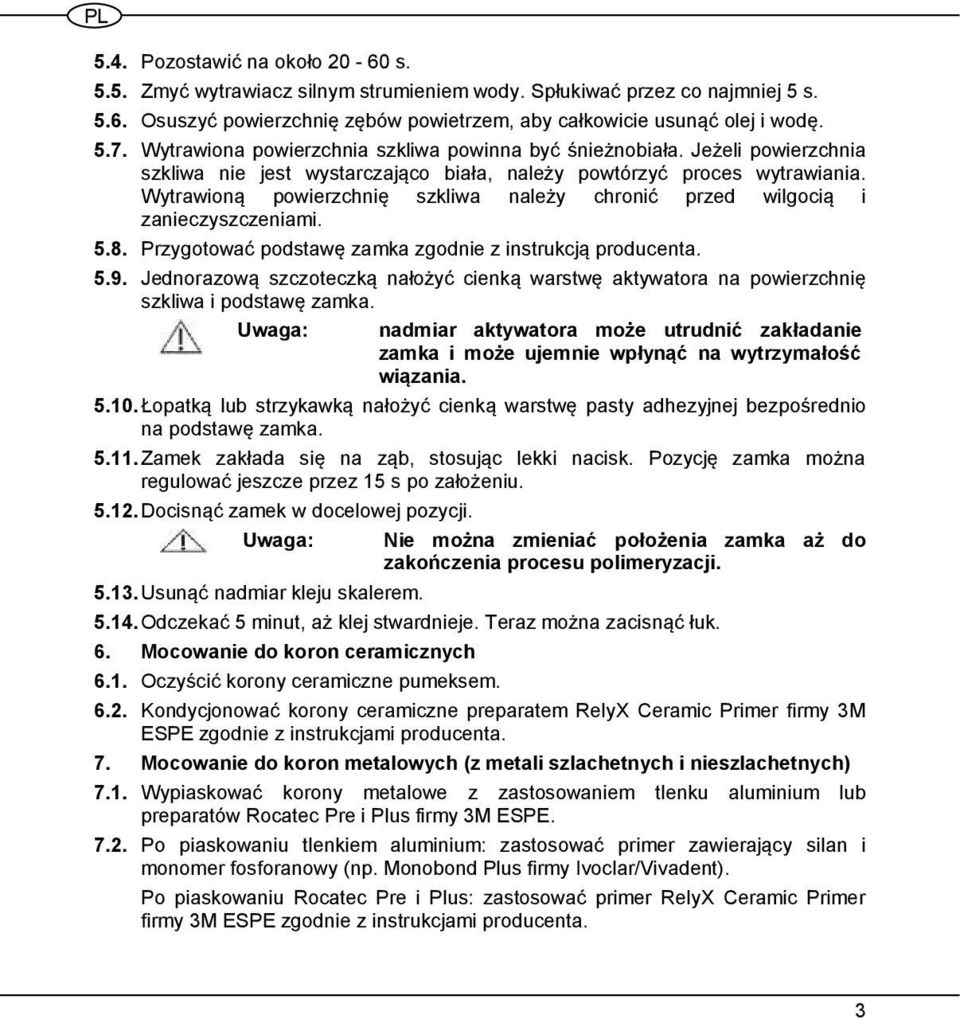 PL

5.4. Pozostawić na około 20 - 60 s.

5.5. Zmyć wytrawiacz silnym strumieniem wody. Spłukiwać przez co najmniej 5 s.

5.6. Osuszyć powierzchnię zębów powietrzem, aby całkowicie usunąć olej i wodę.

5.7. Wytrawiona powierzchnia szkliwa powinna być śnieżnobiała. Jeżeli powierzchnia szkliwa nie jest wystarczająco biała, należy powtórzyć proces wytrawiania. Wytrawioną powierzchnię szkliwa należy chronić przed wilgocią i zanieczyszczeniami.

5.8. Przygotować podstawę zamka zgodnie z instrukcją producenta.

5.9. Jednorazową szczoteczką nałożyć cienką warstwę aktywatora na powierzchnię szkliwa i podstawę zamka.

Uwaga: nadmiar aktywatora może utrudnić zakładanie zamka i może ujemnie wpłynąć na wytrzymałość wiązania.

5.10. Łopatką lub strzykawką nałożyć cienką warstwę pasty adhezyjnej bezpośrednio na podstawę zamka.

5.11. Zamek zakłada się na ząb, stosując lekki nacisk. Pozycję zamka można regulować jeszcze przez 15 s po założeniu.

5.12. Docisnąć zamek w docelowej pozycji.

Uwaga: Nie można zmieniać położenia zamka aż do zakończenia procesu polimeryzacji.

5.13. Usunąć nadmiar kleju skalerem.

5.14. Odczekać 5 minut, aż klej stwardnieje. Teraz można zacisnąć łuk.

6. Mocowanie do koron ceramicznych

6.1. Oczyścić korony ceramiczne pumeksem.

6.2. Kondycjonować korony ceramiczne preparatem RelyX Ceramic Primer firmy 3M ESPE zgodnie z instrukcjami producenta.

7. Mocowanie do koron metalowych (z metali szlachetnych i nieszlachetnych)

7.1. Wypiaskować korony metalowe z zastosowaniem tlenku aluminium lub preparatów Rocatec Pre i Plus firmy 3M ESPE.

7.2. Po piaskowaniu tlenkiem aluminium: zastosować primer zawierający silan i monomer fosforanowy (np. Monobond Plus firmy Ivoclar/Vivadent).

Po piaskowaniu Rocatec Pre i Plus: zastosować primer RelyX Ceramic Primer firmy 3M ESPE zgodnie z instrukcjami producenta.

3